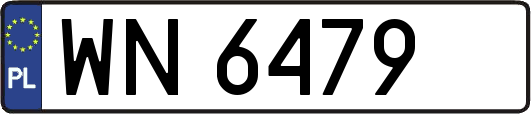 PL
WN 6479